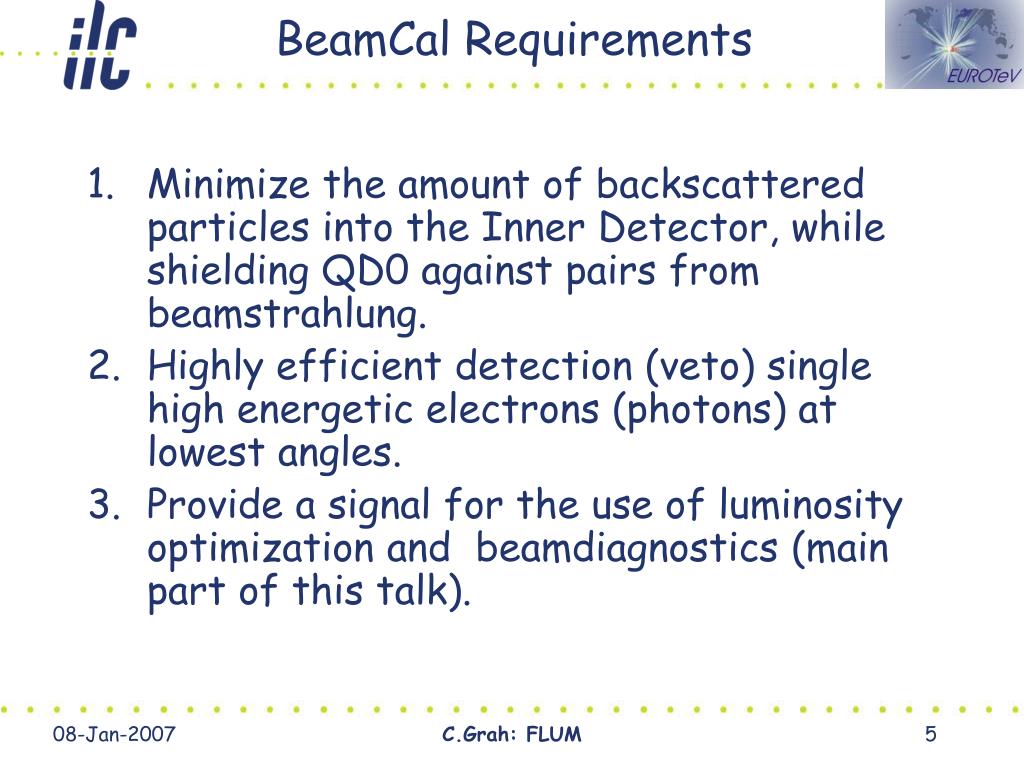 ilc

BeamCal Requirements

EUROTeV

1. Minimize the amount of backscattered particles into the Inner Detector, while shielding QD0 against pairs from beamstrahlung.
2. Highly efficient detection (veto) single high energetic electrons (photons) at lowest angles.
3. Provide a signal for the use of luminosity optimization and beamdiagnostics (main part of this talk).

08-Jan-2007

C.Grah: FLUM

5